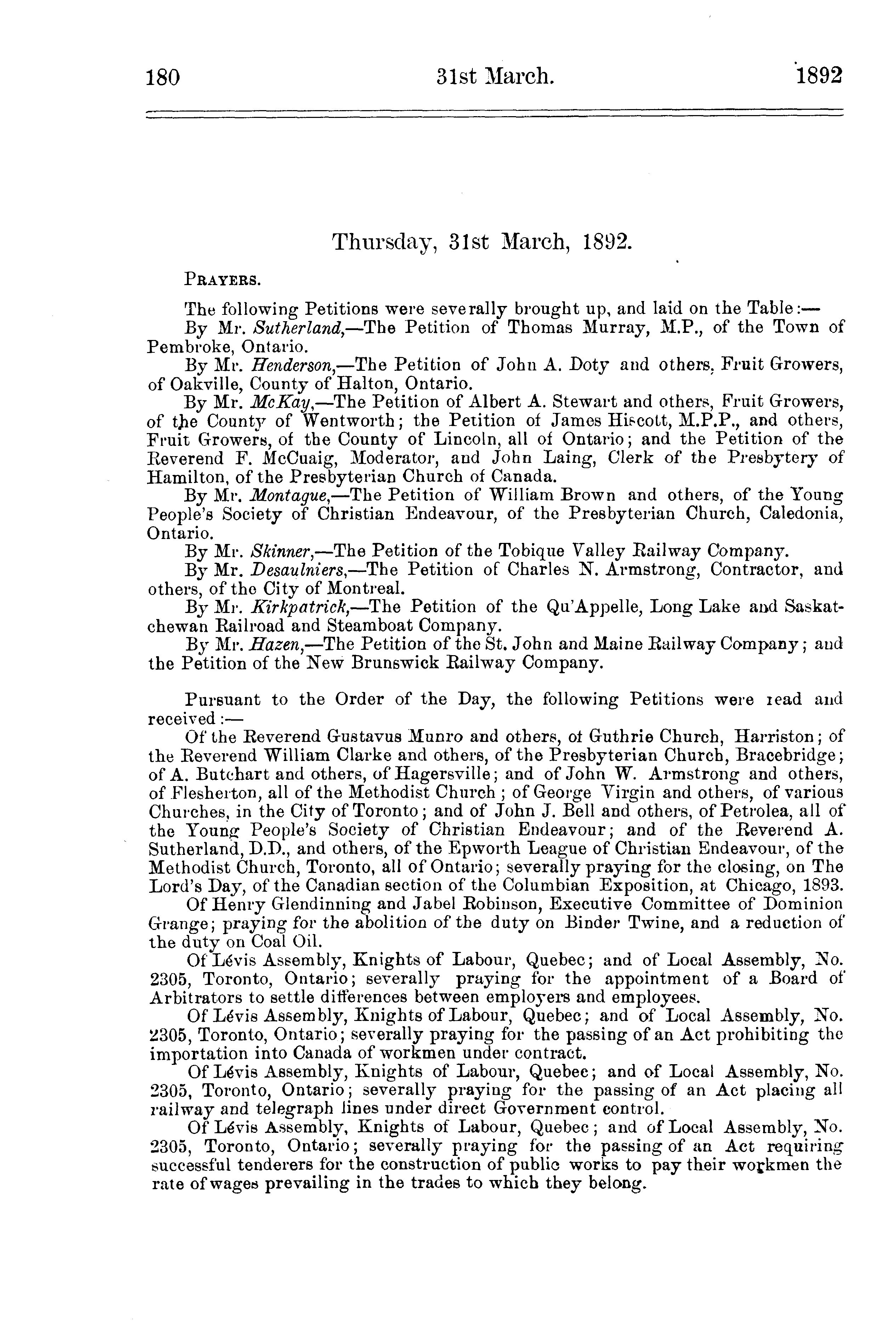 180 31st March. 1892

Thursday, 31st March, 1892.

PRAYERS.

The following Petitions were severally brought up, and laid on the Table:—

By Mr. Sutherland,—The Petition of Thomas Murray, M.P., of the Town of Pembroke, Ontario.

By Mr. Henderson,—The Petition of John A. Doty and others, Fruit Growers, of Oakville, County of Halton, Ontario.

By Mr. McKay,—The Petition of Albert A. Stewart and others, Fruit Growers, of the County of Wentworth; the Petition of James Hiscott, M.P.P., and others, Fruit Growers, of the County of Lincoln, all of Ontario; and the Petition of the Reverend F. McCuaig, Moderator, and John Laing, Clerk of the Presbytery of Hamilton, of the Presbyterian Church of Canada.

By Mr. Montague,—The Petition of William Brown and others, of the Young People's Society of Christian Endeavour, of the Presbyterian Church, Caledonia, Ontario.

By Mr. Skinner,—The Petition of the Tobique Valley Railway Company.

By Mr. Desaulniers,—The Petition of Charles N. Armstrong, Contractor, and others, of the City of Montreal.

By Mr. Kirkpatrick,—The Petition of the Qu'Appelle, Long Lake and Saskatchewan Railroad and Steamboat Company.

By Mr. Hazen,—The Petition of the St. John and Maine Railway Company; and the Petition of the New Brunswick Railway Company.

Pursuant to the Order of the Day, the following Petitions were read and received:—

Of the Reverend Gustavus Munro and others, of Guthrie Church, Harriston; of the Reverend William Clarke and others, of the Presbyterian Church, Bracebridge; of A. Butchart and others, of Hagersville; and of John W. Armstrong and others, of Flesherton, all of the Methodist Church; of George Virgin and others, of various Churches, in the City of Toronto; and of John J. Bell and others, of Petrolea, all of the Young People's Society of Christian Endeavour; and of the Reverend A. Sutherland, D.D., and others, of the Epworth League of Christian Endeavour, of the Methodist Church, Toronto, all of Ontario; severally praying for the closing, on The Lord's Day, of the Canadian section of the Columbian Exposition, at Chicago, 1893.

Of Henry Glendinning and Jabel Robinson, Executive Committee of Dominion Grange; praying for the abolition of the duty on Binder Twine, and a reduction of the duty on Coal Oil.

Of Lévis Assembly, Knights of Labour, Quebec; and of Local Assembly, No. 2305, Toronto, Ontario; severally praying for the appointment of a Board of Arbitrators to settle differences between employers and employees.

Of Lévis Assembly, Knights of Labour, Quebec; and of Local Assembly, No. 2305, Toronto, Ontario; severally praying for the passing of an Act prohibiting the importation into Canada of workmen under contract.

Of Lévis Assembly, Knights of Labour, Quebec; and of Local Assembly, No. 2305, Toronto, Ontario; severally praying for the passing of an Act placing all railway and telegraph lines under direct Government control.

Of Lévis Assembly, Knights of Labour, Quebec; and of Local Assembly, No. 2305, Toronto, Ontario; severally praying for the passing of an Act requiring successful tenderers for the construction of public works to pay their workmen the rate of wages prevailing in the trades to which they belong.